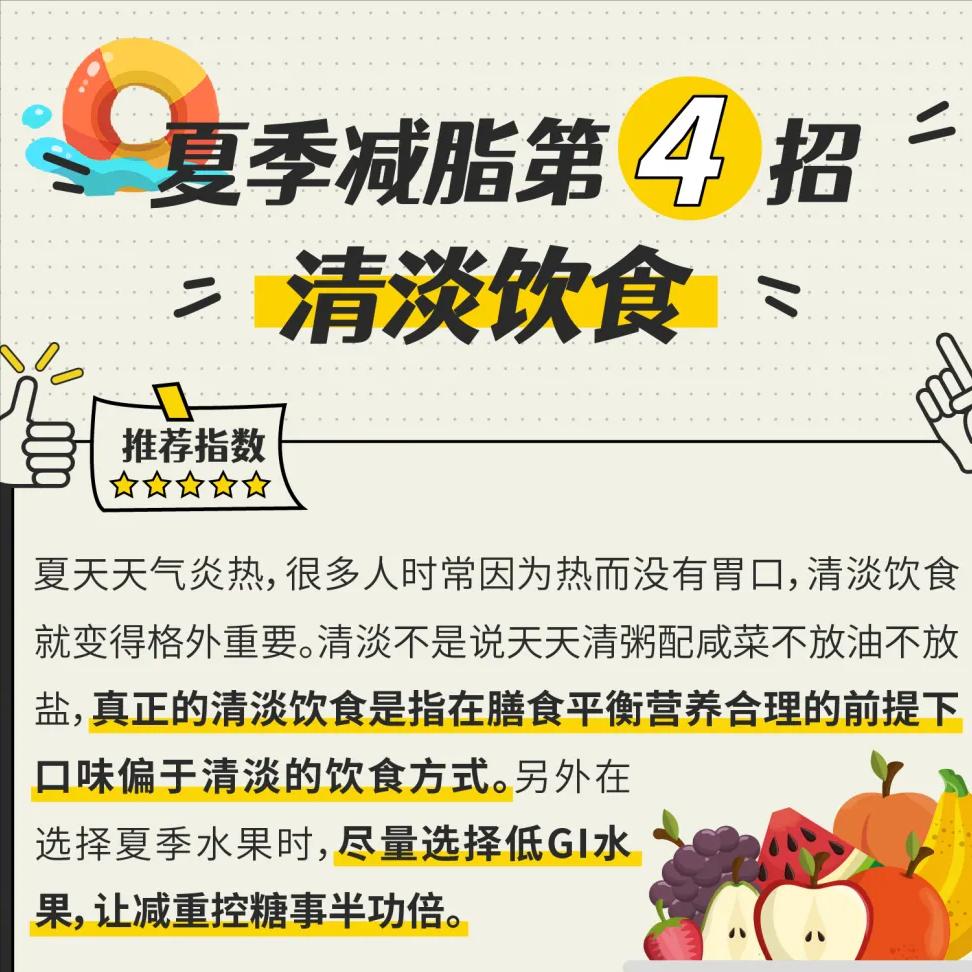 夏季减脂第4招

清淡饮食

推荐指数

夏天天气炎热，很多人时常因为热而没有胃口，清淡饮食就变得格外重要。清淡不是说天天清粥配咸菜不放油不放盐，真正的清淡饮食是指在膳食平衡营养合理的前提下口味偏于清淡的饮食方式。另外在选择夏季水果时，尽量选择低GI水果，让减重控糖事半功倍。